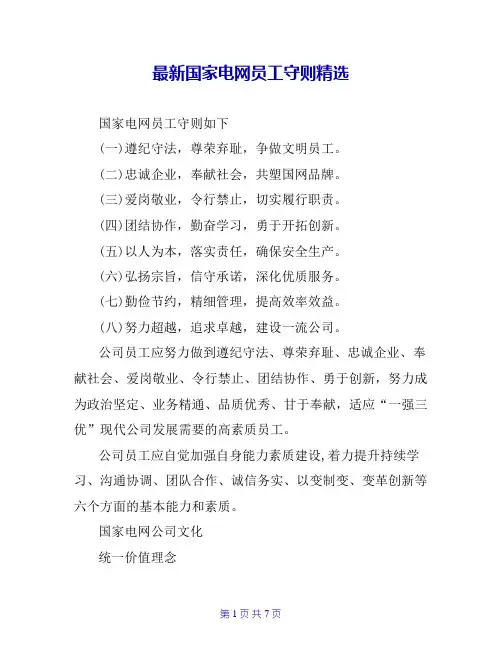 最新国家电网员工守则精选

国家电网员工守则如下

(一)遵纪守法，尊荣弃耻，争做文明员工。

(二)忠诚企业，奉献社会，共塑国网品牌。

(三)爱岗敬业，令行禁止，切实履行职责。

(四)团结协作，勤奋学习，勇于开拓创新。

(五)以人为本，落实责任，确保安全生产。

(六)弘扬宗旨，信守承诺，深化优质服务。

(七)勤俭节约，精细管理，提高效率效益。

(八)努力超越，追求卓越，建设一流公司。

公司员工应努力做到遵纪守法、尊荣弃耻、忠诚企业、奉献社会、爱岗敬业、令行禁止、团结协作、勇于创新，努力成为政治坚定、业务精通、品质优秀、甘于奉献，适应“一强三优”现代公司发展需要的高素质员工。

公司员工应自觉加强自身能力素质建设,着力提升持续学习、沟通协调、团队合作、诚信务实、以变制变、变革创新等六个方面的基本能力和素质。

国家电网公司文化

统一价值理念

第 1 页 共 7 页